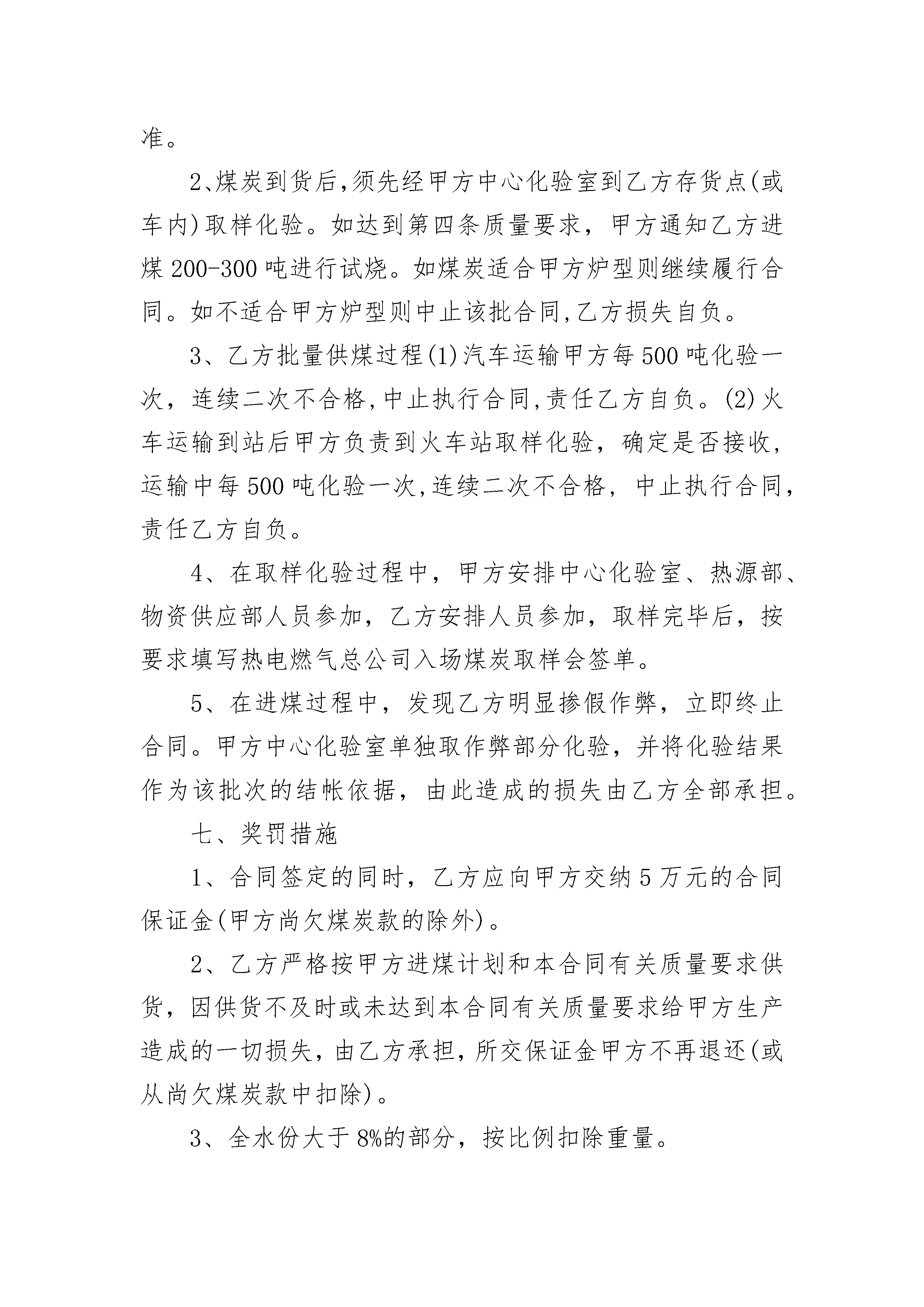 准。

2、煤炭到货后,须先经甲方中心化验室到乙方存货点(或车内)取样化验。如达到第四条质量要求，甲方通知乙方进煤200-300吨进行试烧。如煤炭适合甲方炉型则继续履行合同。如不适合甲方炉型则中止该批合同,乙方损失自负。

3、乙方批量供煤过程(1)汽车运输甲方每500吨化验一次，连续二次不合格,中止执行合同,责任乙方自负。(2)火车运输到站后甲方负责到火车站取样化验，确定是否接收，运输中每500吨化验一次,连续二次不合格，中止执行合同，责任乙方自负。

4、在取样化验过程中，甲方安排中心化验室、热源部、物资供应部人员参加，乙方安排人员参加，取样完毕后，按要求填写热电燃气总公司入场煤炭取样会签单。

5、在进煤过程中，发现乙方明显掺假作弊，立即终止合同。甲方中心化验室单独取作弊部分化验，并将化验结果作为该批次的结帐依据，由此造成的损失由乙方全部承担。

七、奖罚措施

1、合同签定的同时，乙方应向甲方交纳5万元的合同保证金(甲方尚欠煤炭款的除外)。

2、乙方严格按甲方进煤计划和本合同有关质量要求供货，因供货不及时或未达到本合同有关质量要求给甲方生产造成的一切损失，由乙方承担，所交保证金甲方不再退还(或从尚欠煤炭款中扣除)。

3、全水份大于8%的部分，按比例扣除重量。